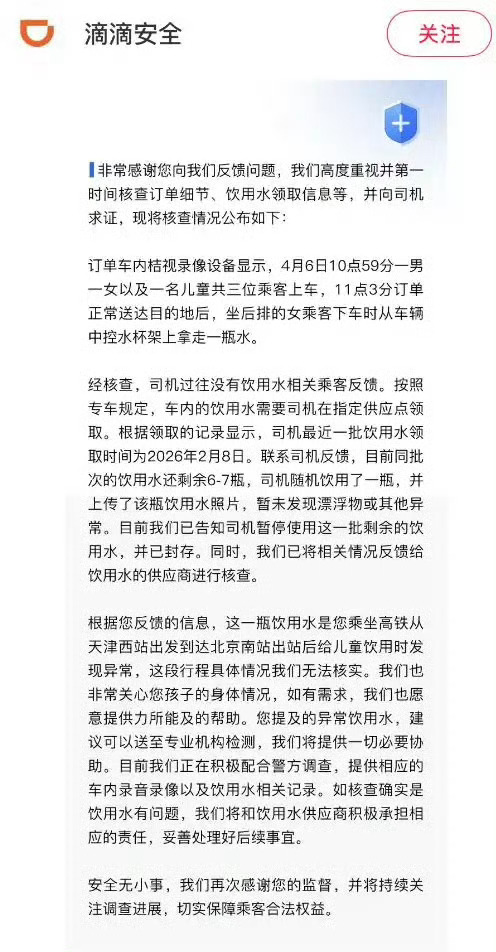 滴滴安全

关注

非常感谢您向我们反馈问题，我们高度重视并第一时间核查订单细节、饮用水领取信息等，并向司机求证，现将核查情况公布如下：

订单车内桔视录像设备显示，4月6日10点59分一男一女以及一名儿童共三位乘客上车，11点3分订单正常送达目的地后，坐后排的女乘客下车时从车辆中控水杯架上拿走一瓶水。

经核查，司机过往没有饮用水相关乘客反馈。按照专车规定，车内的饮用水需要司机在指定供应点领取。根据领取的记录显示，司机最近一批饮用水领取时间为2026年2月8日。联系司机反馈，目前同批次的饮用水还剩余6-7瓶，司机随机饮用了一瓶，并上传了该瓶饮用水照片，暂未发现漂浮物或其他异常。目前我们已告知司机暂停使用这一批剩余的饮用水，并已封存。同时，我们已将相关情况反馈给饮用水的供应商进行核查。

根据您反馈的信息，这一瓶饮用水是您乘坐高铁从天津西站出发到达北京南站出站后给儿童饮用时发现异常，这段行程具体情况我们无法核实。我们也非常关心您孩子的身体情况，如有需求，我们也愿意提供力所能及的帮助。您提及的异常饮用水，建议可以送至专业机构检测，我们将提供一切必要协助。目前我们正在积极配合警方调查，提供相应的车内录音录像以及饮用水相关记录。如核查确实是饮用水有问题，我们将和饮用水供应商积极承担相应的责任，妥善处理好后续事宜。

安全无小事，我们再次感谢您的监督，并将持续关注调查进展，切实保障乘客合法权益。